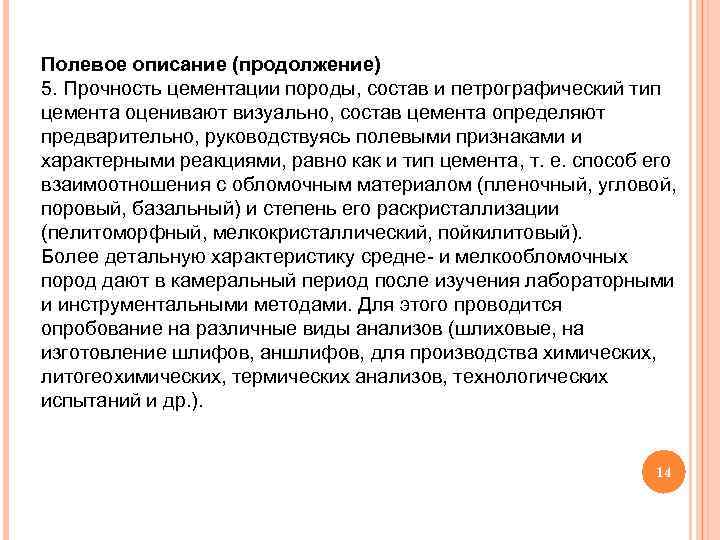 Полевое описание (продолжение)
5. Прочность цементации породы, состав и петрографический тип цемента оценивают визуально, состав цемента определяют предварительно, руководствуясь полевыми признаками и характерными реакциями, равно как и тип цемента, т. е. способ его взаимоотношения с обломочным материалом (пленочный, угловой, поровый, базальный) и степень его раскристаллизации (пелитоморфный, мелкокристаллический, пойкилитовый).
Более детальную характеристику средне- и мелкообломочных пород дают в камеральный период после изучения лабораторными и инструментальными методами. Для этого проводится опробование на различные виды анализов (шлиховые, на изготовление шлифов, аншлифов, для производства химических, литогеохимических, термических анализов, технологических испытаний и др.).

14